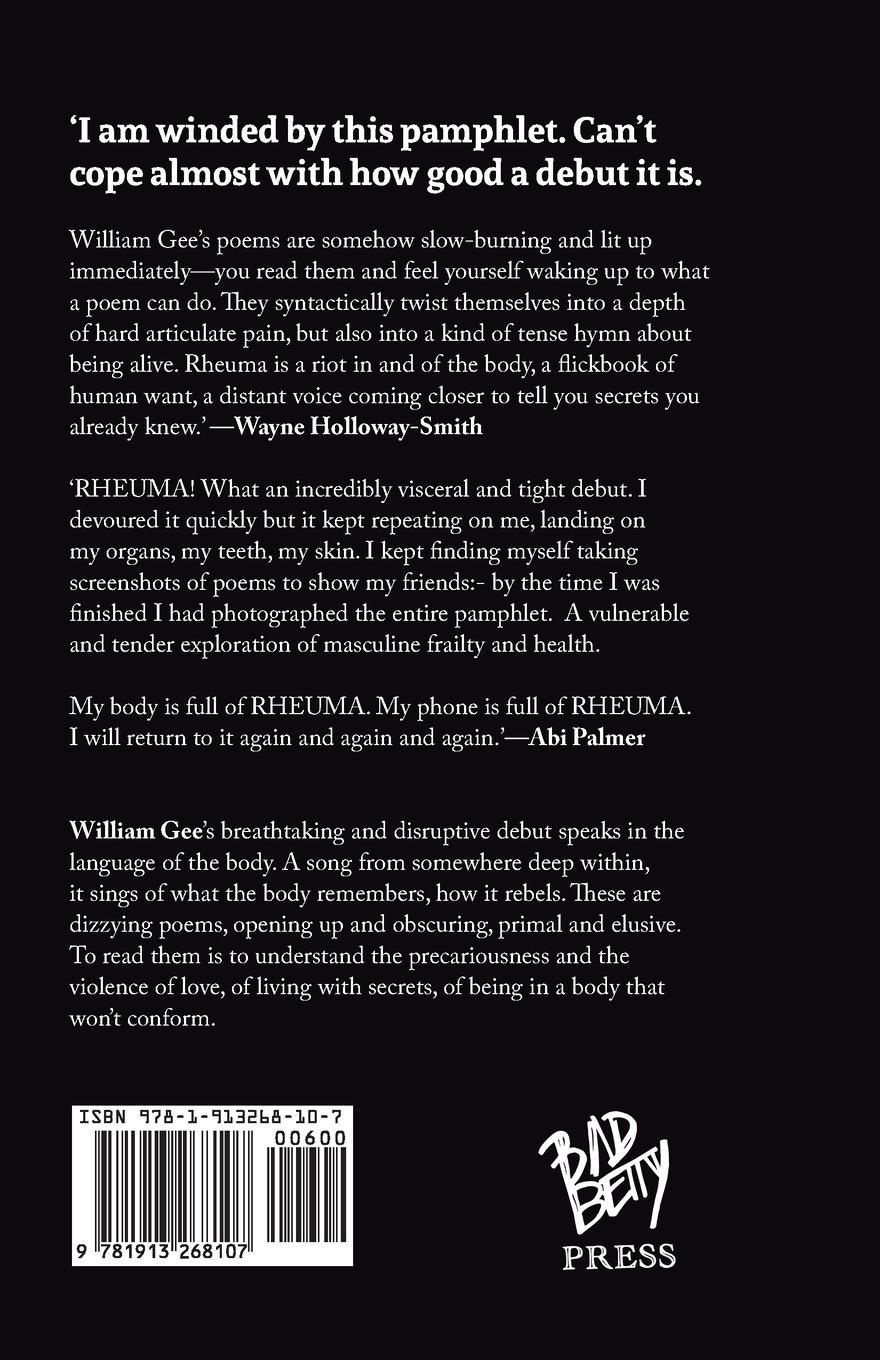 'I am winded by this pamphlet. Can't cope almost with how good a debut it is.

William Gee's poems are somehow slow-burning and lit up immediately—you read them and feel yourself waking up to what a poem can do. They syntactically twist themselves into a depth of hard articulate pain, but also into a kind of tense hymn about being alive. Rheuma is a riot in and of the body, a flickbook of human want, a distant voice coming closer to tell you secrets you already knew.' —Wayne Holloway-Smith

'RHEUMA! What an incredibly visceral and tight debut. I devoured it quickly but it kept repeating on me, landing on my organs, my teeth, my skin. I kept finding myself taking screenshots of poems to show my friends:- by the time I was finished I had photographed the entire pamphlet. A vulnerable and tender exploration of masculine frailty and health.

My body is full of RHEUMA. My phone is full of RHEUMA. I will return to it again and again and again.'—Abi Palmer

William Gee's breathtaking and disruptive debut speaks in the language of the body. A song from somewhere deep within, it sings of what the body remembers, how it rebels. These are dizzying poems, opening up and obscuring, primal and elusive. To read them is to understand the precariousness and the violence of love, of living with secrets, of being in a body that won't conform.

ISBN 978-1-913268-10-7

00600

9 781913 268107

BAD BETTY PRESS